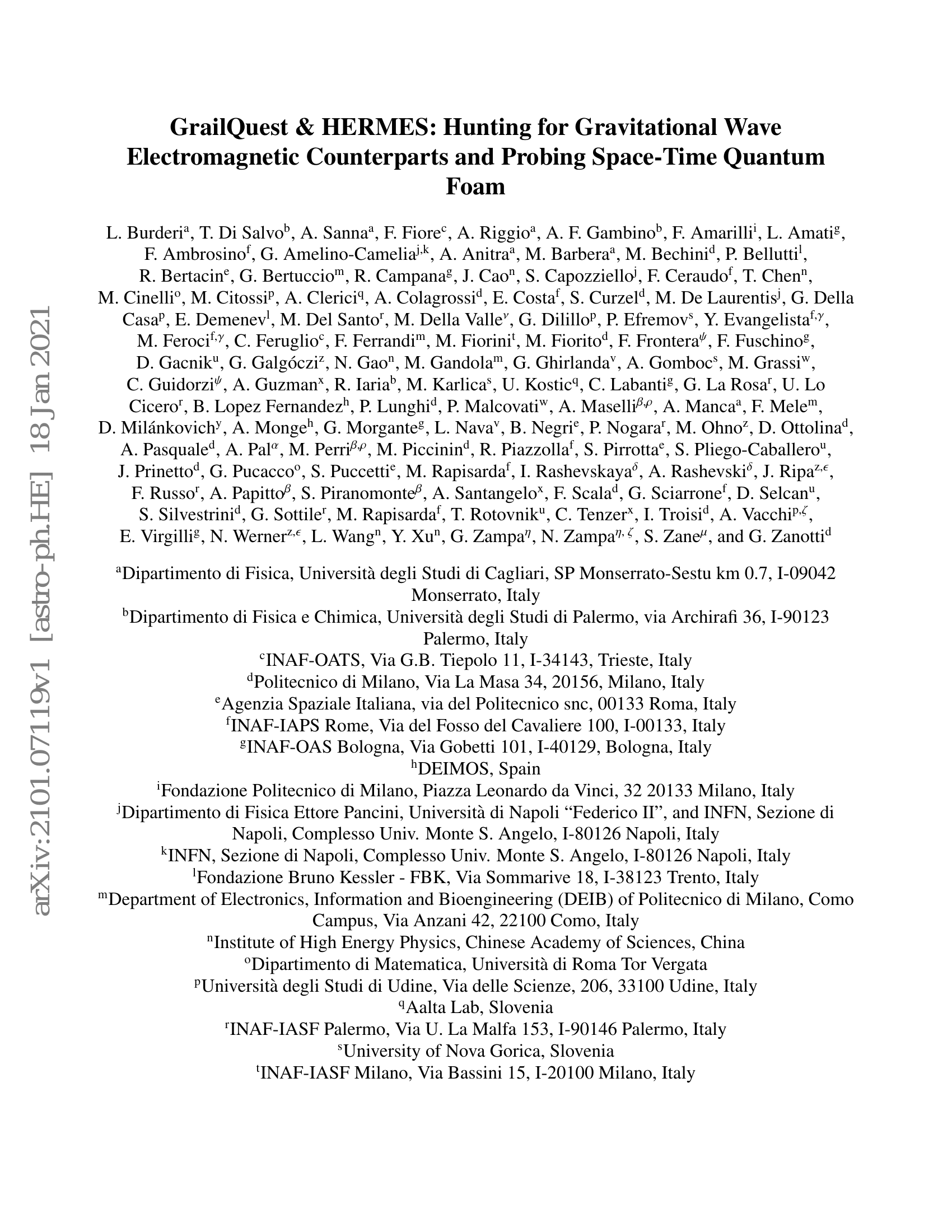 arXiv:2101.07119v1 [astro-ph.HE] 18 Jan 2021

GrailQuest & HERMES: Hunting for Gravitational Wave Electromagnetic Counterparts and Probing Space-Time Quantum Foam

L. Burderi$^{a}$, T. Di Salvo$^{b}$, A. Sanna$^{a}$, F. Fiore$^{c}$, A. Riggio$^{a}$, A. F. Gambino$^{b}$, F. Amarilli$^{i}$, L. Amati$^{g}$, F. Ambrosino$^{f}$, G. Amelino-Camelia$^{j,k}$, A. Anitra$^{a}$, M. Barbera$^{a}$, M. Bechini$^{d}$, P. Bellutti$^{l}$, R. Bertacin$^{e}$, G. Bertuccio$^{m}$, R. Campana$^{g}$, J. Cao$^{n}$, S. Capozziello$^{j}$, F. Ceraudo$^{f}$, T. Chen$^{n}$, M. Cinelli$^{o}$, M. Citossi$^{p}$, A. Clerici$^{q}$, A. Colagrossi$^{d}$, E. Costa$^{f}$, S. Curzel$^{d}$, M. De Laurentis$^{j}$, G. Della Casa$^{p}$, E. Demenev$^{l}$, M. Del Santo$^{r}$, M. Della Valle$^{\nu}$, G. Dilillo$^{p}$, P. Efremov$^{s}$, Y. Evangelista$^{f,\gamma}$, M. Feroci$^{f,\gamma}$, C. Feruglio$^{c}$, F. Ferrandi$^{m}$, M. Fiorini$^{t}$, M. Fiorito$^{d}$, F. Frontera$^{\psi}$, F. Fuschino$^{g}$, D. Gacnik$^{u}$, G. Galgóczi$^{z}$, N. Gao$^{n}$, M. Gandola$^{m}$, G. Ghirlanda$^{v}$, A. Gomboc$^{s}$, M. Grassi$^{w}$, C. Guidorzi$^{\psi}$, A. Guzman$^{x}$, R. Iaria$^{b}$, M. Karlica$^{s}$, U. Kostic$^{q}$, C. Labanti$^{g}$, G. La Rosa$^{r}$, U. Lo Cicero$^{r}$, B. Lopez Fernandez$^{h}$, P. Lunghi$^{d}$, P. Malcovati$^{w}$, A. Maselli$^{\beta,\rho}$, A. Manca$^{a}$, F. Mele$^{m}$, D. Milánkovich$^{y}$, A. Monge$^{h}$, G. Morgante$^{g}$, L. Nava$^{v}$, B. Negri$^{e}$, P. Nogara$^{r}$, M. Ohno$^{z}$, D. Ottolina$^{d}$, A. Pasquale$^{d}$, A. Pal$^{\alpha}$, M. Perri$^{\beta,\rho}$, M. Piccinin$^{d}$, R. Piazzolla$^{f}$, S. Pirrotta$^{e}$, S. Pliego-Caballero$^{u}$, J. Prinetto$^{d}$, G. Pucacco$^{o}$, S. Puccetti$^{e}$, M. Rapisarda$^{f}$, I. Rashevskaya$^{\delta}$, A. Rashevski$^{\delta}$, J. Ripa$^{z,\epsilon}$, F. Russo$^{r}$, A. Papitto$^{\beta}$, S. Piranomonte$^{\beta}$, A. Santangelo$^{x}$, F. Scala$^{d}$, G. Sciarrone$^{f}$, D. Selcan$^{u}$, S. Silvestrini$^{d}$, G. Sottile$^{r}$, M. Rapisarda$^{f}$, T. Rotovnik$^{u}$, C. Tenzer$^{x}$, I. Troisi$^{d}$, A. Vacchi$^{p,\zeta}$, E. Virgilli$^{g}$, N. Werner$^{z,\epsilon}$, L. Wang$^{n}$, Y. Xu$^{n}$, G. Zampa$^{\eta}$, N. Zampa$^{\eta,\zeta}$, S. Zane$^{\mu}$, and G. Zanotti$^{d}$

$^{a}$Dipartimento di Fisica, Università degli Studi di Cagliari, SP Monserrato-Sestu km 0.7, I-09042 Monserrato, Italy
$^{b}$Dipartimento di Fisica e Chimica, Università degli Studi di Palermo, via Archirafi 36, I-90123 Palermo, Italy
$^{c}$INAF-OATS, Via G.B. Tiepolo 11, I-34143, Trieste, Italy
$^{d}$Politecnico di Milano, Via La Masa 34, 20156, Milano, Italy
$^{e}$Agenzia Spaziale Italiana, via del Politecnico snc, 00133 Roma, Italy
$^{f}$INAF-IAPS Rome, Via del Fosso del Cavaliere 100, I-00133, Italy
$^{g}$INAF-OAS Bologna, Via Gobetti 101, I-40129, Bologna, Italy
$^{h}$DEIMOS, Spain
$^{i}$Fondazione Politecnico di Milano, Piazza Leonardo da Vinci, 32 20133 Milano, Italy
$^{j}$Dipartimento di Fisica Ettore Pancini, Università di Napoli “Federico II”, and INFN, Sezione di Napoli, Complesso Univ. Monte S. Angelo, I-80126 Napoli, Italy
$^{k}$INFN, Sezione di Napoli, Complesso Univ. Monte S. Angelo, I-80126 Napoli, Italy
$^{l}$Fondazione Bruno Kessler - FBK, Via Sommarive 18, I-38123 Trento, Italy
$^{m}$Department of Electronics, Information and Bioengineering (DEIB) of Politecnico di Milano, Como Campus, Via Anzani 42, 22100 Como, Italy
$^{n}$Institute of High Energy Physics, Chinese Academy of Sciences, China
$^{o}$Dipartimento di Matematica, Università di Roma Tor Vergata
$^{p}$Università degli Studi di Udine, Via delle Scienze, 206, 33100 Udine, Italy
$^{q}$Aalta Lab, Slovenia
$^{r}$INAF-IASF Palermo, Via U. La Malfa 153, I-90146 Palermo, Italy
$^{s}$University of Nova Gorica, Slovenia
$^{t}$INAF-IASF Milano, Via Bassini 15, I-20100 Milano, Italy